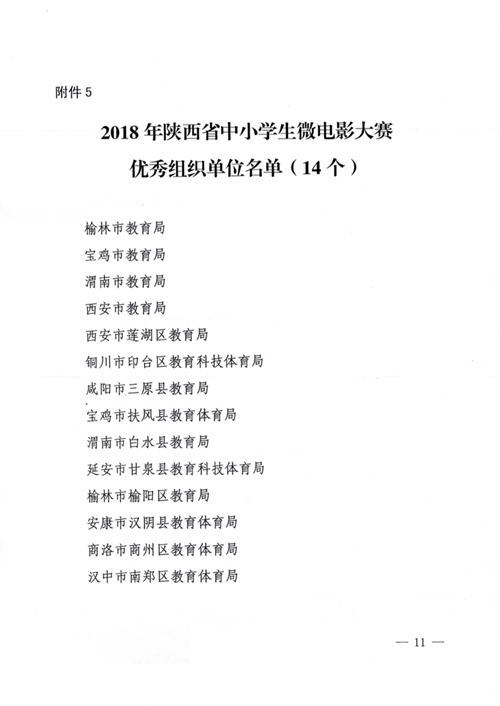 附件 5

2018 年陕西省中小学生微电影大赛
优秀组织单位名单（14 个）

榆林市教育局
宝鸡市教育局
渭南市教育局
西安市教育局
西安市莲湖区教育局
铜川市印台区教育科技体育局
咸阳市三原县教育局
宝鸡市扶风县教育体育局
渭南市白水县教育局
延安市甘泉县教育科技体育局
榆林市榆阳区教育局
安康市汉阴县教育体育局
商洛市商州区教育体育局
汉中市南郑区教育体育局

— 11 —